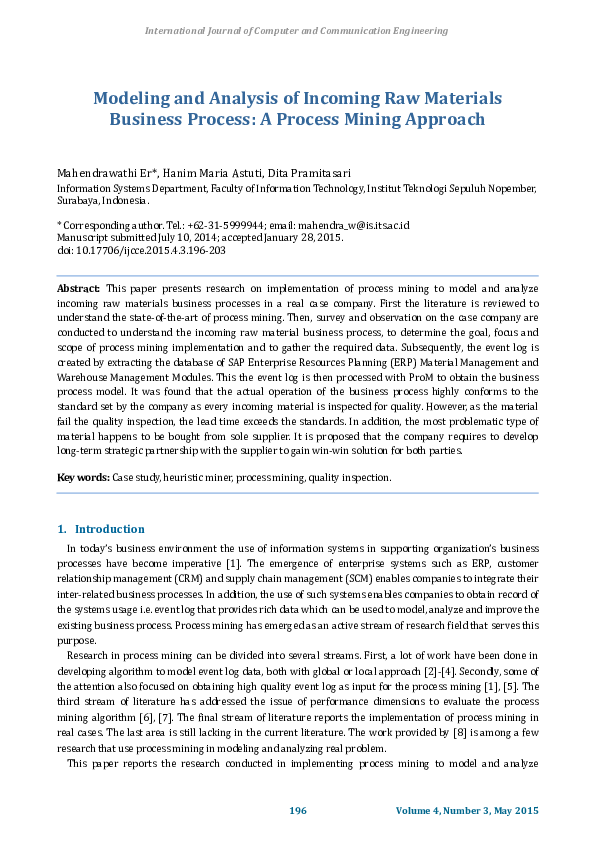 International Journal of Computer and Communication Engineering

Modeling and Analysis of Incoming Raw Materials Business Process: A Process Mining Approach

Mahendrawathi Er*, Hanim Maria Astuti, Dita Pramitasari
Information Systems Department, Faculty of Information Technology, Institut Teknologi Sepuluh Nopember, Surabaya, Indonesia.

* Corresponding author. Tel.: +62-31-5999944; email: mahendra_w@is.its.ac.id
Manuscript submitted July 10, 2014; accepted January 28, 2015.
doi: 10.17706/ijcce.2015.4.3.196-203

Abstract: This paper presents research on implementation of process mining to model and analyze incoming raw materials business processes in a real case company. First the literature is reviewed to understand the state-of-the-art of process mining. Then, survey and observation on the case company are conducted to understand the incoming raw material business process, to determine the goal, focus and scope of process mining implementation and to gather the required data. Subsequently, the event log is created by extracting the database of SAP Enterprise Resources Planning (ERP) Material Management and Warehouse Management Modules. This the event log is then processed with ProM to obtain the business process model. It was found that the actual operation of the business process highly conforms to the standard set by the company as every incoming material is inspected for quality. However, as the material fail the quality inspection, the lead time exceeds the standards. In addition, the most problematic type of material happens to be bought from sole supplier. It is proposed that the company requires to develop long-term strategic partnership with the supplier to gain win-win solution for both parties.

Key words: Case study, heuristic miner, process mining, quality inspection.

1. Introduction

In today's business environment the use of information systems in supporting organization's business processes have become imperative [1]. The emergence of enterprise systems such as ERP, customer relationship management (CRM) and supply chain management (SCM) enables companies to integrate their inter-related business processes. In addition, the use of such systems enables companies to obtain record of the systems usage i.e. event log that provides rich data which can be used to model, analyze and improve the existing business process. Process mining has emerged as an active stream of research field that serves this purpose.

Research in process mining can be divided into several streams. First, a lot of work have been done in developing algorithm to model event log data, both with global or local approach [2]-[4]. Secondly, some of the attention also focused on obtaining high quality event log as input for the process mining [1], [5]. The third stream of literature has addressed the issue of performance dimensions to evaluate the process mining algorithm [6], [7]. The final stream of literature reports the implementation of process mining in real cases. The last area is still lacking in the current literature. The work provided by [8] is among a few research that use process mining in modeling and analyzing real problem.

This paper reports the research conducted in implementing process mining to model and analyze

196 Volume 4, Number 3, May 2015